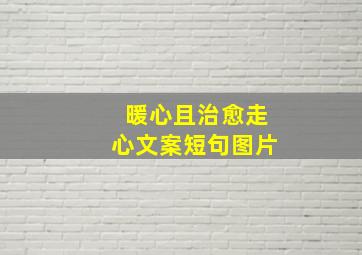 暖心且治愈走心文案短句图片